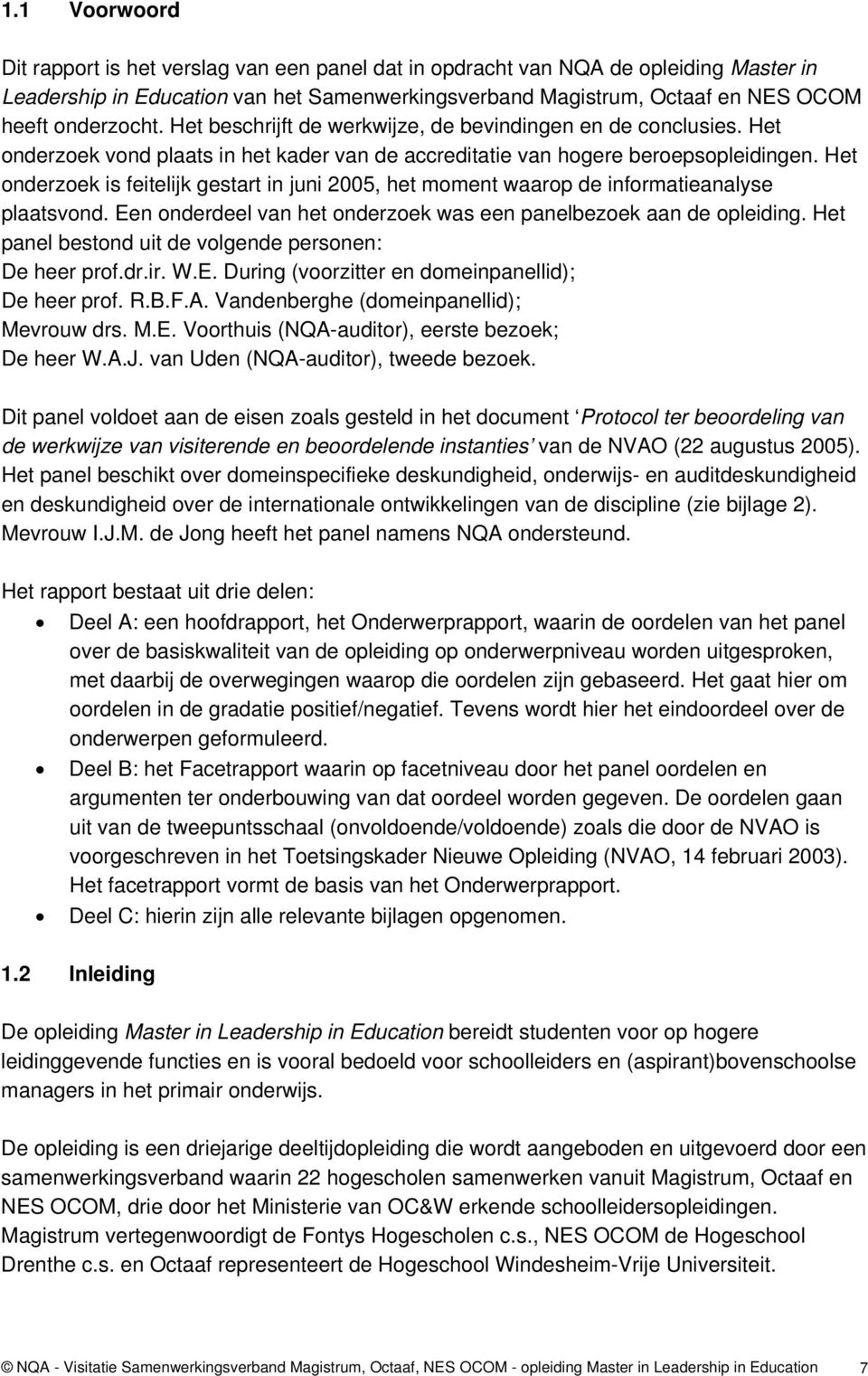 1.1 Voorwoord

Dit rapport is het verslag van een panel dat in opdracht van NQA de opleiding Master in Leadership in Education van het Samenwerkingsverband Magistrum, Octaaf en NES OCOM heeft onderzocht. Het beschrijft de werkwijze, de bevindingen en de conclusies. Het onderzoek vond plaats in het kader van de accreditatie van hogere beroepsopleidingen. Het onderzoek is feitelijk gestart in juni 2005, het moment waarop de informatieanalyse plaatsvond. Een onderdeel van het onderzoek was een panelbezoek aan de opleiding. Het panel bestond uit de volgende personen:
De heer prof.dr.ir. W.E. During (voorzitter en domeinpanellid);
De heer prof. R.B.F.A. Vandenberghe (domeinpanellid);
Mevrouw drs. M.E. Voorthuis (NQA-auditor), eerste bezoek;
De heer W.A.J. van Uden (NQA-auditor), tweede bezoek.

Dit panel voldoet aan de eisen zoals gesteld in het document ‘Protocol ter beoordeling van de werkwijze van visiterende en beoordelende instanties’ van de NVAO (22 augustus 2005). Het panel beschikt over domeinspecifieke deskundigheid, onderwijs- en auditdeskundigheid en deskundigheid over de internationale ontwikkelingen van de discipline (zie bijlage 2). Mevrouw I.J.M. de Jong heeft het panel namens NQA ondersteund.

Het rapport bestaat uit drie delen:
• Deel A: een hoofdrapport, het Onderwerprapport, waarin de oordelen van het panel over de basiskwaliteit van de opleiding op onderwerpniveau worden uitgesproken, met daarbij de overwegingen waarop die oordelen zijn gebaseerd. Het gaat hier om oordelen in de gradatie positief/negatief. Tevens wordt hier het eindoordeel over de onderwerpen geformuleerd.
• Deel B: het Facetrapport waarin op facetniveau door het panel oordelen en argumenten ter onderbouwing van dat oordeel worden gegeven. De oordelen gaan uit van de tweepuntsschaal (onvoldoende/voldoende) zoals die door de NVAO is voorgeschreven in het Toetsingskader Nieuwe Opleiding (NVAO, 14 februari 2003). Het facetrapport vormt de basis van het Onderwerprapport.
• Deel C: hierin zijn alle relevante bijlagen opgenomen.

1.2 Inleiding

De opleiding Master in Leadership in Education bereidt studenten voor op hogere leidinggevende functies en is vooral bedoeld voor schoolleiders en (aspirant)bovenschoolse managers in het primair onderwijs.

De opleiding is een driejarige deeltijdopleiding die wordt aangeboden en uitgevoerd door een samenwerkingsverband waarin 22 hogescholen samenwerken vanuit Magistrum, Octaaf en NES OCOM, drie door het Ministerie van OC&W erkende schoolleidersopleidingen. Magistrum vertegenwoordigt de Fontys Hogescholen c.s., NES OCOM de Hogeschool Drenthe c.s. en Octaaf de Hogeschool Windesheim-Vrije Universiteit.

© NQA - Visitatie Samenwerkingsverband Magistrum, Octaaf, NES OCOM - opleiding Master in Leadership in Education 7